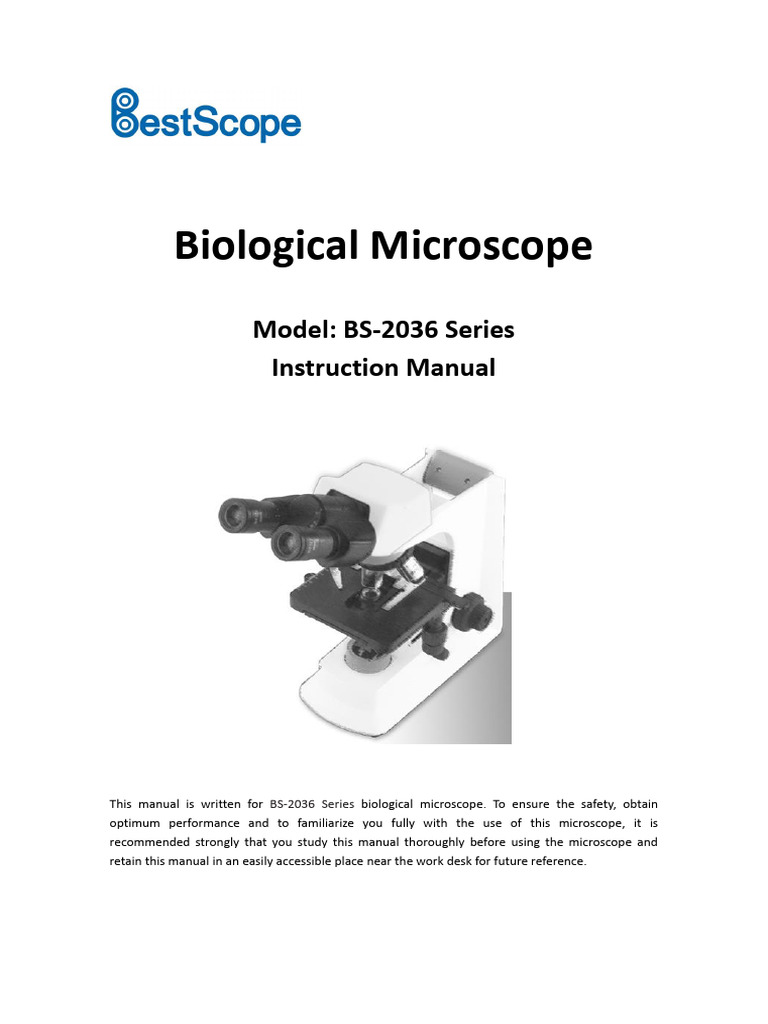 BestScope

Biological Microscope

Model: BS-2036 Series
Instruction Manual

This manual is written for BS-2036 Series biological microscope. To ensure the safety, obtain optimum performance and to familiarize you fully with the use of this microscope, it is recommended strongly that you study this manual thoroughly before using the microscope and retain this manual in an easily accessible place near the work desk for future reference.